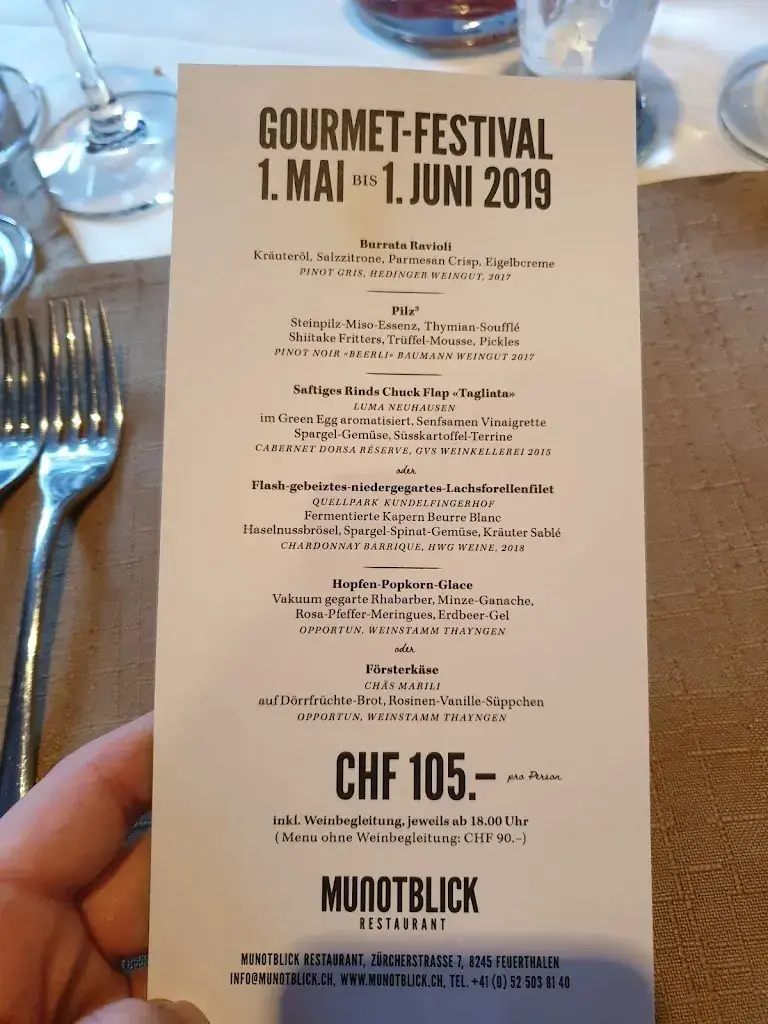 GOURMET-FESTIVAL
1. MAI BIS 1. JUNI 2019

Burrata Ravioli
Kräuteröl, Salzzitrone, Parmesan Crisp, Eigelbcreme
PINOT GRIS, HEDINGER WEINGUT, 2017

Pilz³
Steinpilz-Miso-Essenz, Thymian-Soufflé
Shiitake Fritters, Trüffel-Mousse, Pickles
PINOT NOIR «BEERLI» BAUMANN WEINGUT 2017

Saftiges Rinds Chuck Flap «Tagliata»
LUMA NEUHAUSEN
im Green Egg aromatisiert, Senfsamen Vinaigrette
Spargel-Gemüse, Süsskartoffel-Terrine
CABERNET DORSA RÉSERVE, GVS WEINKELLEREI 2015

oder

Flash-gebeiztes-niedergegartes-Lachsforellenfilet
QUELLPARK KUNDELFINGERHOF
Fermentierte Kapern Beurre Blanc
Haselnussbrösel, Spargel-Spinat-Gemüse, Kräuter Sablé
CHARDONNAY BARRIQUE, HWG WEINE, 2018

Hopfen-Popkorn-Glace
Vakuum gegarte Rhabarber, Minze-Ganache,
Rosa-Pfeffer-Meringues, Erdbeer-Gel
OPPORTUN, WEINSTAMM THAYNGEN

oder

Försterkäse
CHÄS MARILI
auf Dörrfrüchte-Brot, Rosinen-Vanille-Süppchen
OPPORTUN, WEINSTAMM THAYNGEN

CHF 105.– pro Person

inkl. Weinbegleitung, jeweils ab 18.00 Uhr
( Menu ohne Weinbegleitung: CHF 90.–)

MUNOTBLICK
RESTAURANT

MUNOTBLICK RESTAURANT, ZÜRCHERSTRASSE 7, 8245 FEUERTHALEN
INFO@MUNOTBLICK.CH, WWW.MUNOTBLICK.CH, TEL. +41 (0) 52 503 81 40